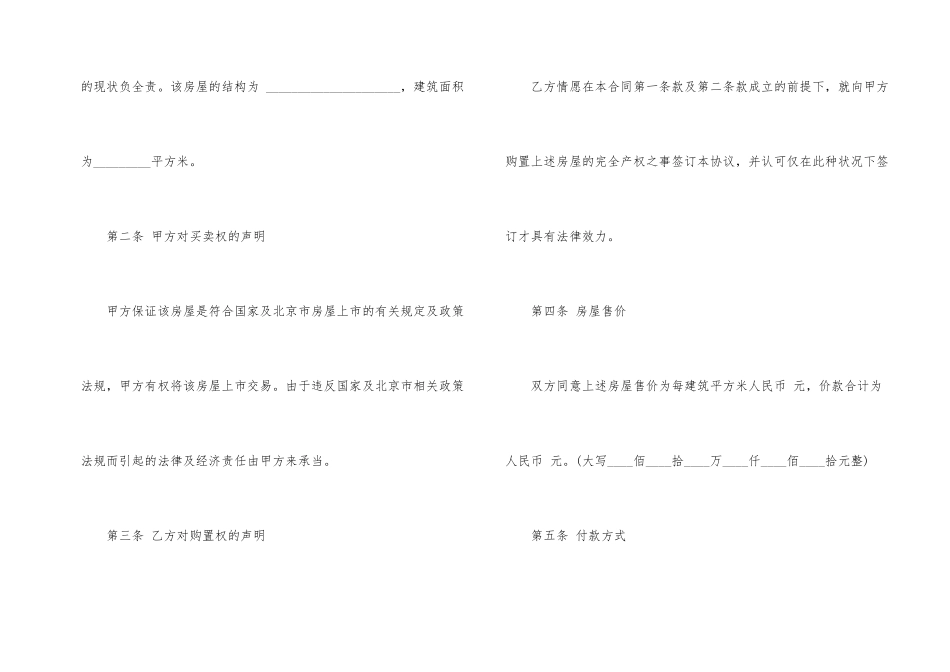 的现状负全责。该房屋的结构为 ____，建筑面积为____平方米。

第二条 甲方对买卖权的声明

甲方保证该房屋是符合国家及北京市房屋上市的有关规定及政策法规，甲方有权将该房屋上市交易。由于违反国家及北京市相关政策法规而引起的法律及经济责任由甲方来承当。

第三条 乙方对购置权的声明

乙方情愿在本合同第一条款及第二条款成立的前提下，就向甲方购置上述房屋的完全产权之事签订本协议，并认可仅在此种状况下签订才具有法律效力。

第四条 房屋售价

双方同意上述房屋售价为每建筑平方米人民币 元，价款合计为人民币 元。(大写____佰____拾____万____仟____佰____拾元整)

第五条 付款方式